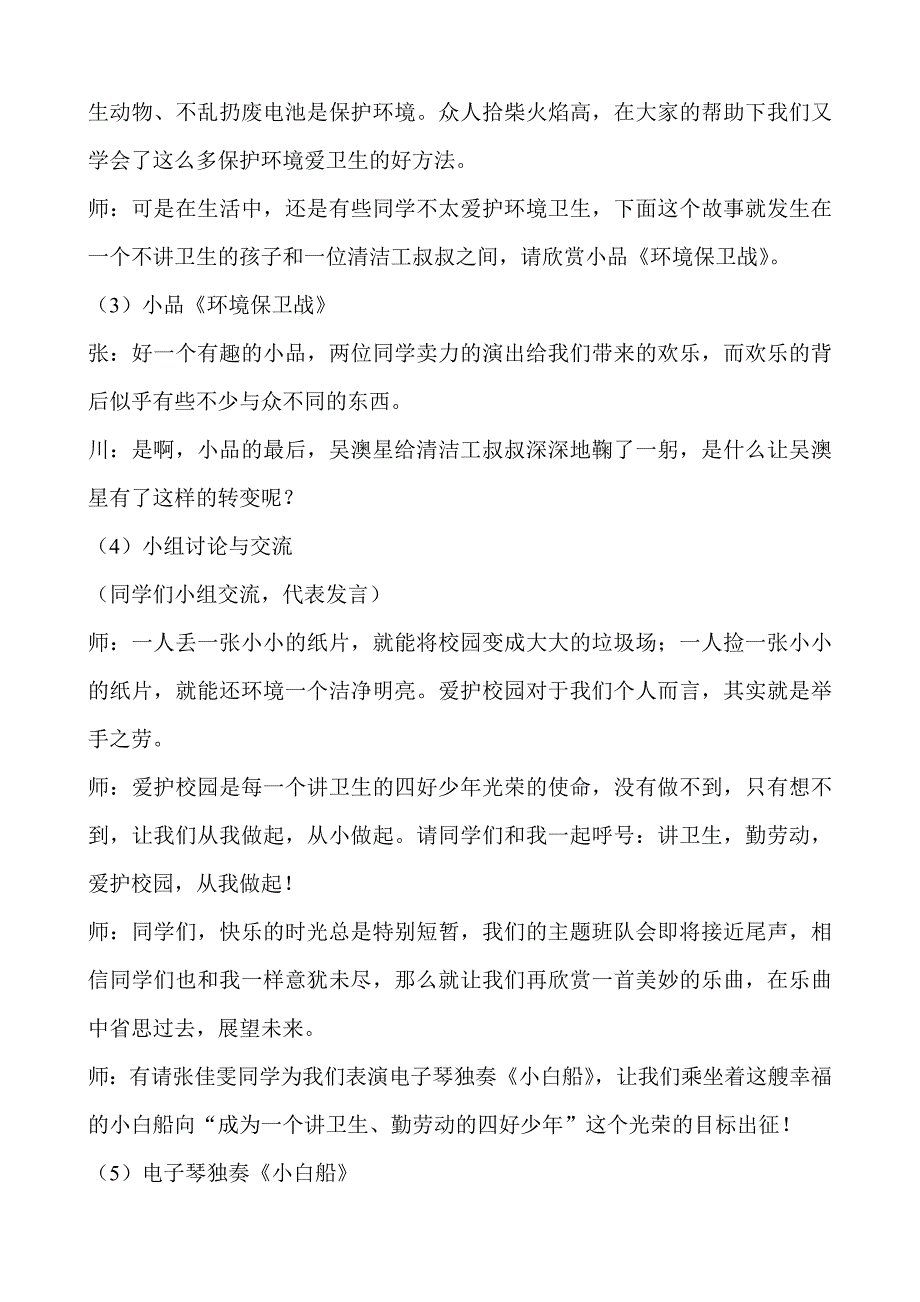 生动物、不乱扔废电池是保护环境。众人拾柴火焰高，在大家的帮助下我们又学会了这么多保护环境爱卫生的好方法。

师：可是在生活中，还是有些同学不太爱护环境卫生，下面这个故事就发生在一个不讲卫生的孩子和一位清洁工叔叔之间，请欣赏小品《环境保卫战》。

（3）小品《环境保卫战》

张：好一个有趣的小品，两位同学卖力的演出给我们带来的欢乐，而欢乐的背后似乎有些不少与众不同的东西。

川：是啊，小品的最后，吴澳星给清洁工叔叔深深地鞠了一躬，是什么让吴澳星有了这样的转变呢？

（4）小组讨论与交流

（同学们小组交流，代表发言）

师：一人丢一张小小的纸片，就能将校园变成大大的垃圾场；一人捡一张小小的纸片，就能还环境一个洁净明亮。爱护校园对于我们个人而言，其实就是举手之劳。

师：爱护校园是每一个讲卫生的四好少年光荣的使命，没有做不到，只有想不到，让我们从我做起，从小做起。请同学们和我一起呼号：讲卫生，勤劳动，爱护校园，从我做起！

师：同学们，快乐的时光总是特别短暂，我们的主题班队会即将接近尾声，相信同学们也和我一样意犹未尽，那么就让我们再欣赏一首美妙的乐曲，在乐曲中省思过去，展望未来。

师：有请张佳雯同学为我们表演电子琴独奏《小白船》，让我们乘坐着这艘幸福的小白船向“成为一个讲卫生、勤劳动的四好少年”这个光荣的目标出征！

（5）电子琴独奏《小白船》